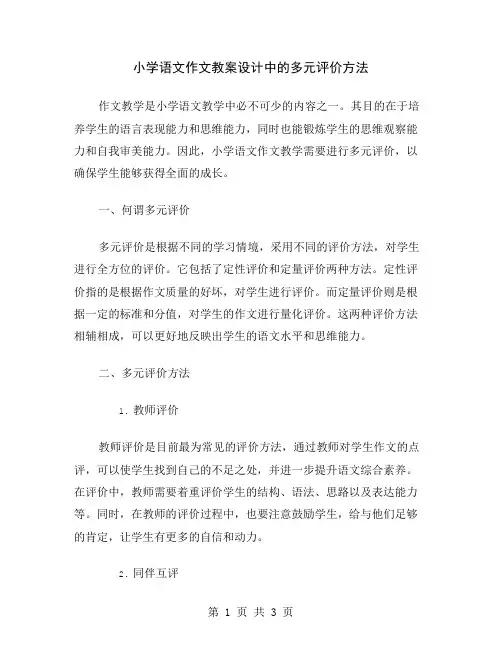 小学语文作文教案设计中的多元评价方法

作文教学是小学语文教学中必不可少的内容之一。其目的在于培养学生的语言表现能力和思维能力，同时也能锻炼学生的思维观察能力和自我审美能力。因此，小学语文作文教学需要进行多元评价，以确保学生能够获得全面的成长。

一、何谓多元评价

多元评价是根据不同的学习情境，采用不同的评价方法，对学生进行全方位的评价。它包括了定性评价和定量评价两种方法。定性评价指的是根据作文质量的好坏，对学生进行评价。而定量评价则是根据一定的标准和分值，对学生的作文进行量化评价。这两种评价方法相辅相成，可以更好地反映出学生的语文水平和思维能力。

二、多元评价方法

1. 教师评价

教师评价是目前最为常见的评价方法，通过教师对学生作文的点评，可以使学生找到自己的不足之处，并进一步提升语文综合素养。在评价中，教师需要着重评价学生的结构、语法、思路以及表达能力等。同时，在教师的评价过程中，也要注意鼓励学生，给与他们足够的肯定，让学生有更多的自信和动力。

2. 同伴互评

第 1 页 共 3 页